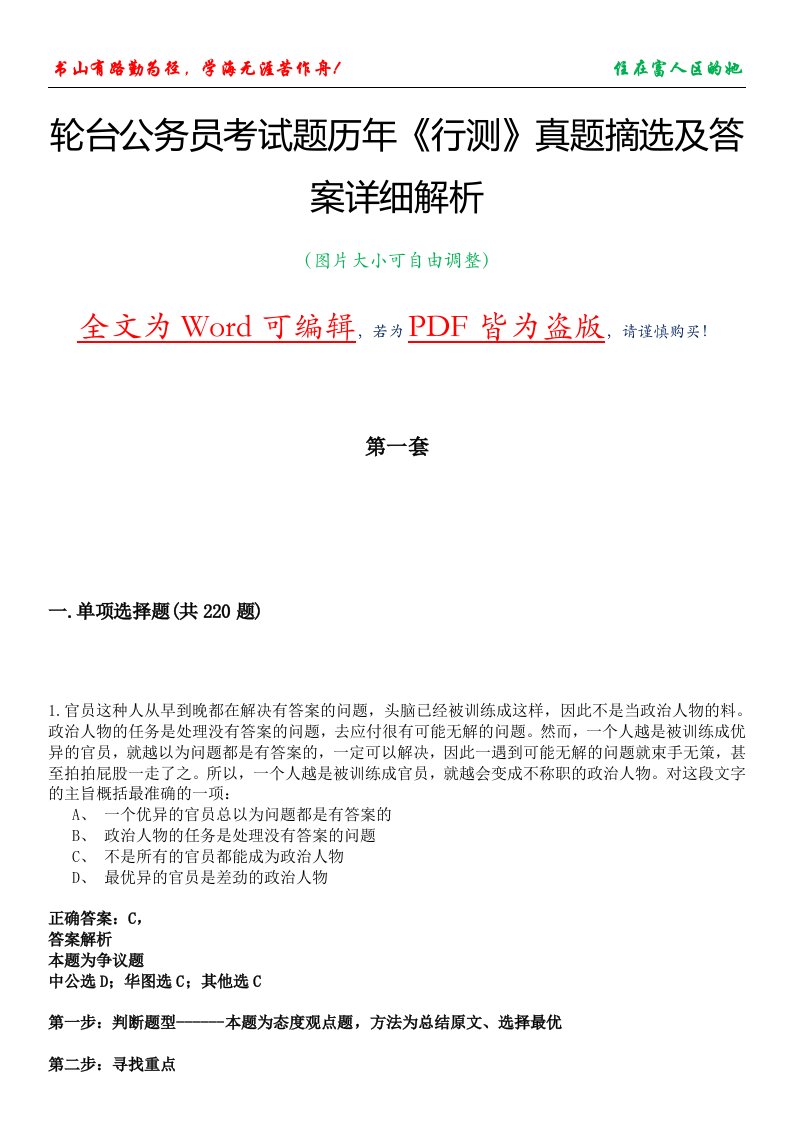 书山有路勤为径，学海无涯苦作舟！

住在富人区的她

轮台公务员考试题历年《行测》真题摘选及答案详细解析

（图片大小可自由调整）

全文为 Word 可编辑，若为 PDF 皆为盗版，请谨慎购买！

第一套

一.单项选择题(共 220 题)

1.官员这种人从早到晚都在解决有答案的问题，头脑已经被训练成这样，因此不是当政治人物的料。政治人物的任务是处理没有答案的问题，去应付很有可能无解的问题。然而，一个人越是被训练成优异的官员，就越以为问题都是有答案的，一定可以解决，因此一遇到可能无解的问题就束手无策，甚至拍拍屁股一走了之。所以，一个人越是被训练成官员，就越会变成不称职的政治人物。对这段文字的主旨概括最准确的一项：

A、 一个优异的官员总以为问题都是有答案的

B、 政治人物的任务是处理没有答案的问题

C、 不是所有的官员都能成为政治人物

D、 最优异的官员是差劲的政治人物

正确答案：C，

答案解析

本题为争议题

中公选 D；华图选 C；其他选 C

第一步：判断题型------本题为态度观点题，方法为总结原文、选择最优

第二步：寻找重点